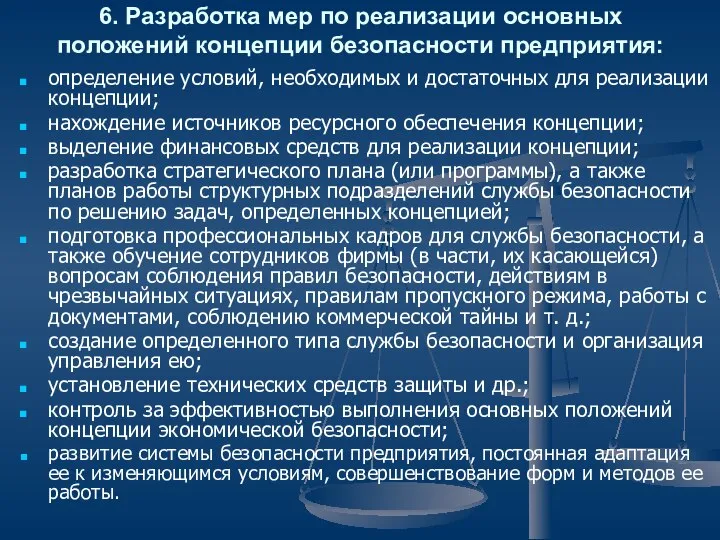 6. Разработка мер по реализации основных положений концепции безопасности предприятия:

- определение условий, необходимых и достаточных для реализации концепции;
- нахождение источников ресурсного обеспечения концепции;
- выделение финансовых средств для реализации концепции;
- разработка стратегического плана (или программы), а также планов работы структурных подразделений службы безопасности по решению задач, определенных концепцией;
- подготовка профессиональных кадров для службы безопасности, а также обучение сотрудников фирмы (в части, их касающейся) вопросам соблюдения правил безопасности, действиям в чрезвычайных ситуациях, правилам пропускного режима, работы с документами, соблюдению коммерческой тайны и т. д.;
- создание определенного типа службы безопасности и организация управления ею;
- установление технических средств защиты и др.;
- контроль за эффективностью выполнения основных положений концепции экономической безопасности;
- развитие системы безопасности предприятия, постоянная адаптация ее к изменяющимся условиям, совершенствование форм и методов ее работы.